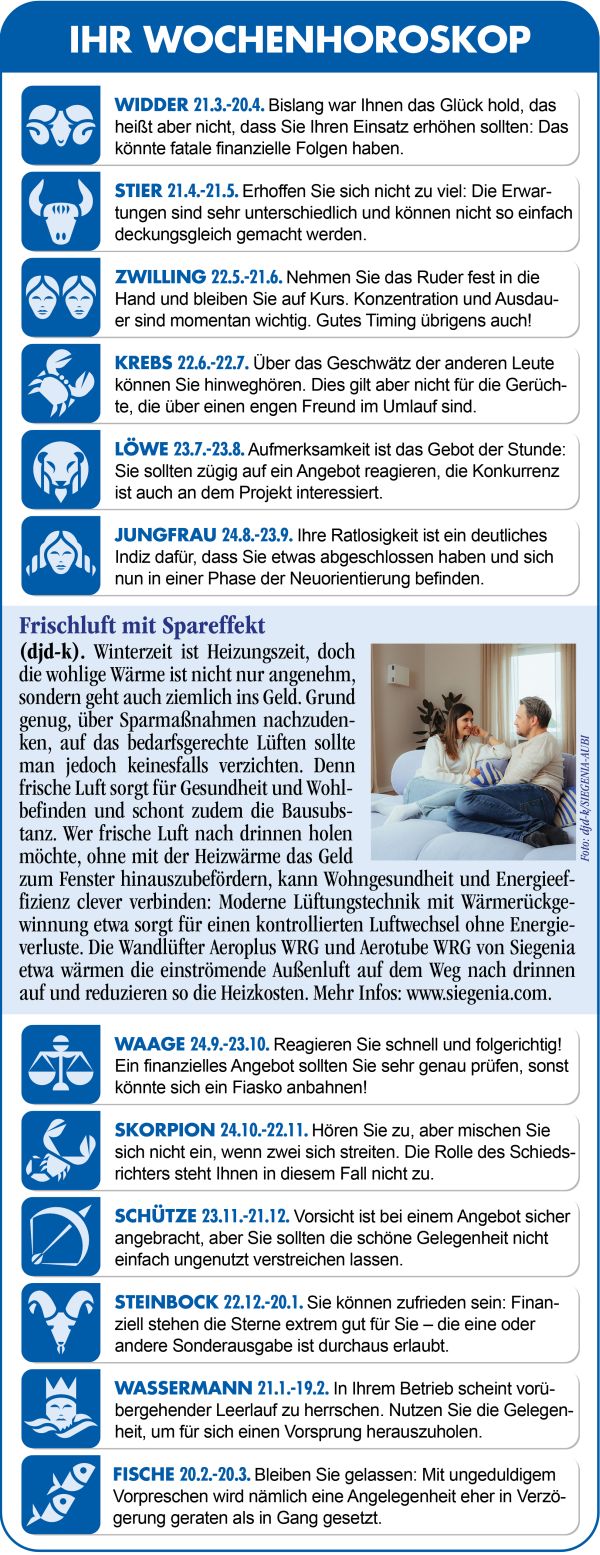 IHR WOCHENHOROSKOP

WIDDER 21.3.-20.4. Bislang war Ihnen das Glück hold, das heißt aber nicht, dass Sie Ihren Einsatz erhöhen sollten: Das könnte fatale finanzielle Folgen haben.

STIER 21.4.-21.5. Erhoffen Sie sich nicht zu viel: Die Erwartungen sind sehr unterschiedlich und können nicht so einfach deckungsgleich gemacht werden.

ZWILLING 22.5.-21.6. Nehmen Sie das Ruder fest in die Hand und bleiben Sie auf Kurs. Konzentration und Ausdauer sind momentan wichtig. Gutes Timing übrigens auch!

KREBS 22.6.-22.7. Über das Geschwätz der anderen Leute können Sie hinweghören. Dies gilt aber nicht für die Gerüchte, die über einen engen Freund im Umlauf sind.

LÖWE 23.7.-23.8. Aufmerksamkeit ist das Gebot der Stunde: Sie sollten zügig auf ein Angebot reagieren, die Konkurrenz ist auch an dem Projekt interessiert.

JUNGFRAU 24.8.-23.9. Ihre Ratlosigkeit ist ein deutliches Indiz dafür, dass Sie etwas abgeschlossen haben und sich nun in einer Phase der Neuorientierung befinden.

Frischluft mit Spareffekt

(djd-k). Winterzeit ist Heizungszeit, doch die wohlige Wärme ist nicht nur angenehm, sondern geht auch ziemlich ins Geld. Grund genug, über Sparmaßnahmen nachzudenken, auf das bedarfsgerechte Lüften sollte man jedoch keinesfalls verzichten. Denn frische Luft sorgt für Gesundheit und Wohlbefinden und schont zudem die Bausubstanz. Wer frische Luft nach drinnen holen möchte, ohne mit der Heizwärme das Geld zum Fenster hinauszubefördern, kann Wohngesundheit und Energieeffizienz clever verbinden: Moderne Lüftungstechnik mit Wärmerückgewinnung etwa sorgt für einen kontrollierten Luftwechsel ohne Energieverluste. Die Wandlüfter Aeroplus WRG und Aerotube WRG von Siegenia etwa wärmen die einströmende Außenluft auf dem Weg nach drinnen auf und reduzieren so die Heizkosten. Mehr Infos: www.siegenia.com.

Foto: djd-k/SIEGENIA-AUBI

WAAGE 24.9.-23.10. Reagieren Sie schnell und folgerichtig! Ein finanzielles Angebot sollten Sie sehr genau prüfen, sonst könnte sich ein Fiasko anbahnen!

SKORPION 24.10.-22.11. Hören Sie zu, aber mischen Sie sich nicht ein, wenn zwei sich streiten. Die Rolle des Schiedsrichters steht Ihnen in diesem Fall nicht zu.

SCHÜTZE 23.11.-21.12. Vorsicht ist bei einem Angebot sicher angebracht, aber Sie sollten die schöne Gelegenheit nicht einfach ungenutzt verstreichen lassen.

STEINBOCK 22.12.-20.1. Sie können zufrieden sein: Finanziell stehen die Sterne extrem gut für Sie – die eine oder andere Sonderausgabe ist durchaus erlaubt.

WASSERMANN 21.1.-19.2. In Ihrem Betrieb scheint vorübergehender Leerlauf zu herrschen. Nutzen Sie die Gelegenheit, um für sich einen Vorsprung herauszuholen.

FISCHE 20.2.-20.3. Bleiben Sie gelassen: Mit ungeduldigem Vorpreschen wird nämlich eine Angelegenheit eher in Verzögerung geraten als in Gang gesetzt.